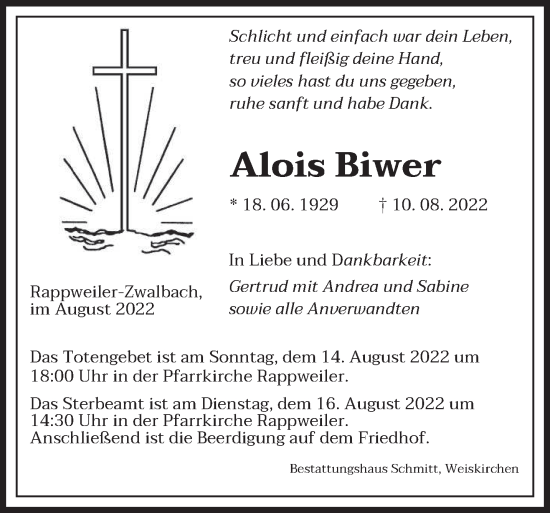 Schlicht und einfach war dein Leben,
treu und fleißig deine Hand,
so vieles hast du uns gegeben,
ruhe sanft und habe Dank.

Alois Biwer

* 18. 06. 1929 † 10. 08. 2022

In Liebe und Dankbarkeit:
Gertrud mit Andrea und Sabine
sowie alle Anverwandten

Rappweiler-Zwalbach,
im August 2022

Das Totengebet ist am Sonntag, dem 14. August 2022 um 18:00 Uhr in der Pfarrkirche Rappweiler.

Das Sterbeamt ist am Dienstag, dem 16. August 2022 um 14:30 Uhr in der Pfarrkirche Rappweiler. Anschließend ist die Beerdigung auf dem Friedhof.

Bestattungshaus Schmitt, Weiskirchen